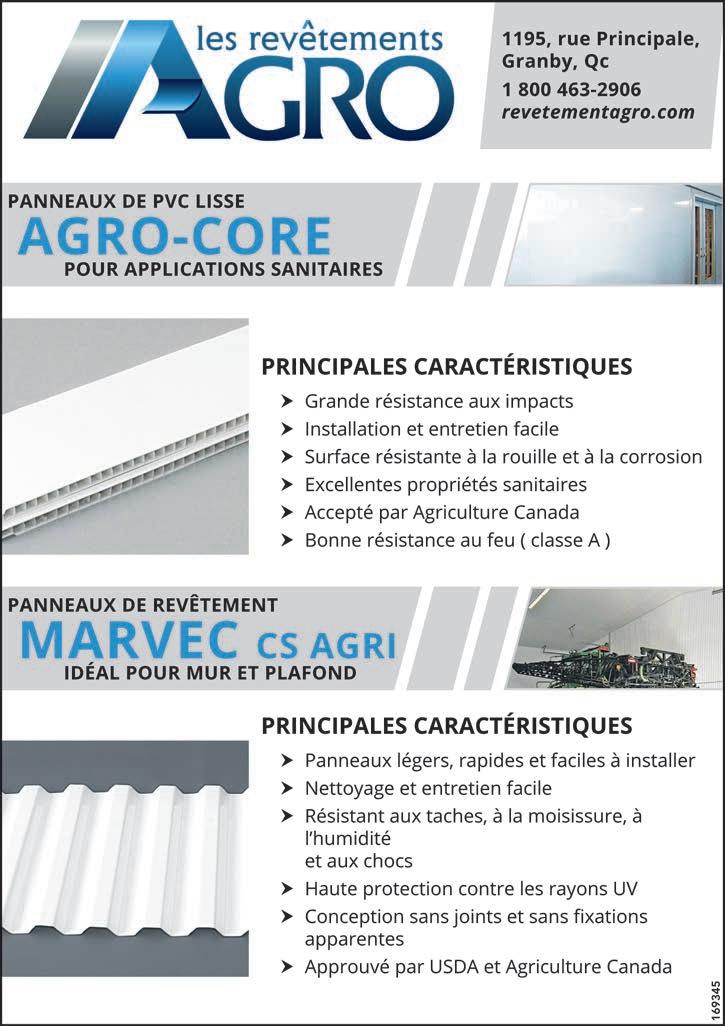 les revêtements
AGRO

1195, rue Principale,
Granby, Qc
1 800 463-2906
revetementagro.com

PANNEAUX DE PVC LISSE
AGRO-CORE
POUR APPLICATIONS SANITAIRES

PRINCIPALES CARACTÉRISTIQUES
➤ Grande résistance aux impacts
➤ Installation et entretien facile
➤ Surface résistante à la rouille et à la corrosion
➤ Excellentes propriétés sanitaires
➤ Accepté par Agriculture Canada
➤ Bonne résistance au feu ( classe A )

PANNEAUX DE REVÊTEMENT
MARVEC CS AGRI
IDÉAL POUR MUR ET PLAFOND

PRINCIPALES CARACTÉRISTIQUES
➤ Panneaux légers, rapides et faciles à installer
➤ Nettoyage et entretien facile
➤ Résistant aux taches, à la moisissure, à l'humidité et aux chocs
➤ Haute protection contre les rayons UV
➤ Conception sans joints et sans fixations apparentes
➤ Approuvé par USDA et Agriculture Canada

169345